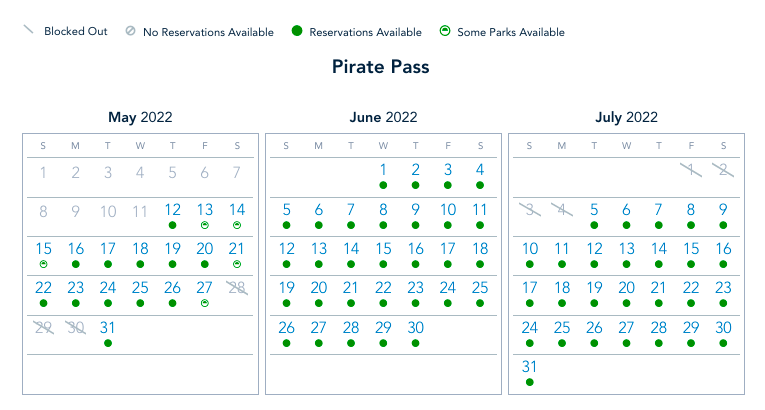 Blocked Out   No Reservations Available   Reservations Available   Some Parks Available

Pirate Pass

May 2022

| S | M | T | W | T | F | S |
|---|---|---|---|---|---|---|
| 1 | 2 | 3 | 4 | 5 | 6 | 7 |
| 8 | 9 | 10 | 11 | 12 | 13 | 14 |
| 15 | 16 | 17 | 18 | 19 | 20 | 21 |
| 22 | 23 | 24 | 25 | 26 | 27 | 28 |
| 29 | 30 | 31 | | | | |

June 2022

| S | M | T | W | T | F | S |
|---|---|---|---|---|---|---|
| | | | 1 | 2 | 3 | 4 |
| 5 | 6 | 7 | 8 | 9 | 10 | 11 |
| 12 | 13 | 14 | 15 | 16 | 17 | 18 |
| 19 | 20 | 21 | 22 | 23 | 24 | 25 |
| 26 | 27 | 28 | 29 | 30 | | |

July 2022

| S | M | T | W | T | F | S |
|---|---|---|---|---|---|---|
| | | | | | 1 | 2 |
| 3 | 4 | 5 | 6 | 7 | 8 | 9 |
| 10 | 11 | 12 | 13 | 14 | 15 | 16 |
| 17 | 18 | 19 | 20 | 21 | 22 | 23 |
| 24 | 25 | 26 | 27 | 28 | 29 | 30 |
| 31 | | | | | | |